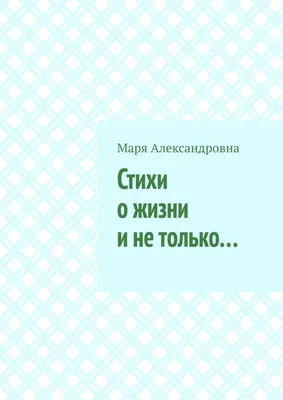 Маря Александровна

Стихи о жизни и не только…